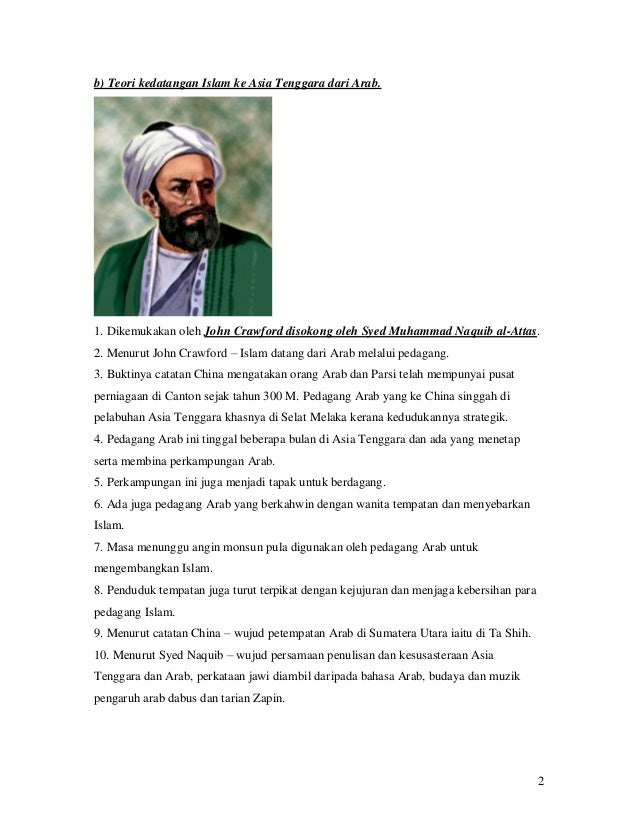 b) Teori kedatangan Islam ke Asia Tenggara dari Arab.

1. Dikemukakan oleh John Crawford disokong oleh Syed Muhammad Naquib al-Attas.
2. Menurut John Crawford – Islam datang dari Arab melalui pedagang.
3. Buktinya catatan China mengatakan orang Arab dan Parsi telah mempunyai pusat perniagaan di Canton sejak tahun 300 M. Pedagang Arab yang ke China singgah di pelabuhan Asia Tenggara khasnya di Selat Melaka kerana kedudukannya strategik.
4. Pedagang Arab ini tinggal beberapa bulan di Asia Tenggara dan ada yang menetap serta membina perkampungan Arab.
5. Perkampungan ini juga menjadi tapak untuk berdagang.
6. Ada juga pedagang Arab yang berkahwin dengan wanita tempatan dan menyebarkan Islam.
7. Masa menunggu angin monsun pula digunakan oleh pedagang Arab untuk mengembangkan Islam.
8. Penduduk tempatan juga turut terpikat dengan kejujuran dan menjaga kebersihan para pedagang Islam.
9. Menurut catatan China – wujud petempatan Arab di Sumatera Utara iaitu di Ta Shih.
10. Menurut Syed Naquib – wujud persamaan penulisan dan kesusasteraan Asia Tenggara dan Arab, perkataan jawi diambil daripada bahasa Arab, budaya dan muzik pengaruh arab dabus dan tarian Zapin.

2